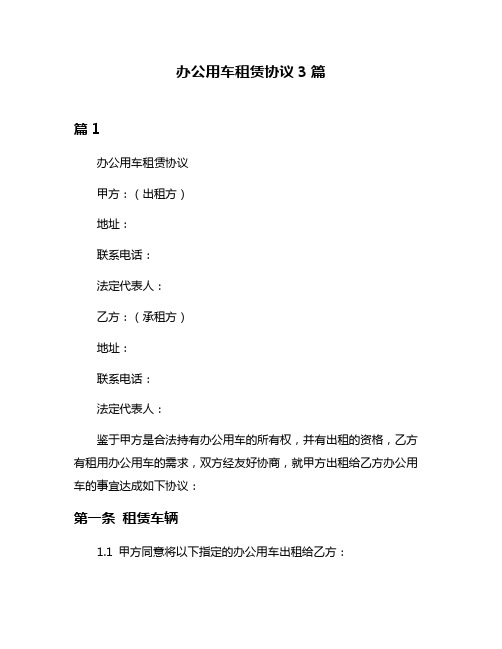 办公用车租赁协议 3 篇

篇 1

办公用车租赁协议

甲方：（出租方）

地址：

联系电话：

法定代表人：

乙方：（承租方）

地址：

联系电话：

法定代表人：

鉴于甲方是合法持有办公用车的所有权，并有出租的资格，乙方有租用办公用车的需求，双方经友好协商，就甲方出租给乙方办公用车的事宜达成如下协议：

第一条 租赁车辆

1.1 甲方同意将以下指定的办公用车出租给乙方：